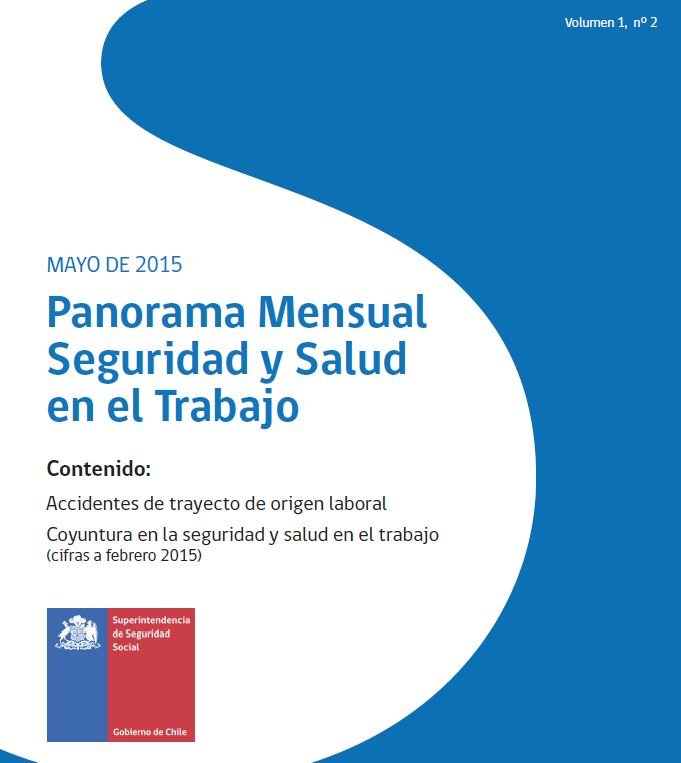 Volumen 1, nº 2

MAYO DE 2015

Panorama Mensual Seguridad y Salud en el Trabajo

Contenido:

Accidentes de trayecto de origen laboral

Coyuntura en la seguridad y salud en el trabajo (cifras a febrero 2015)

Superintendencia de Seguridad Social

Gobierno de Chile